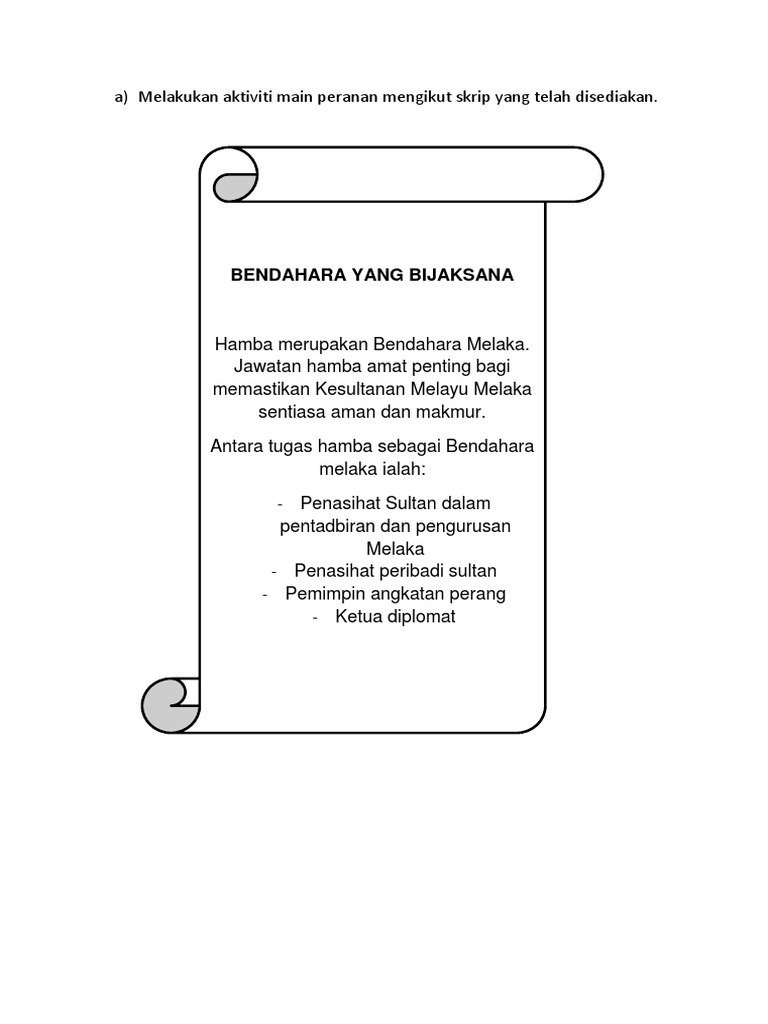 a) Melakukan aktiviti main peranan mengikut skrip yang telah disediakan.

BENDAHARA YANG BIJAKSANA

Hamba merupakan Bendahara Melaka. Jawatan hamba amat penting bagi memastikan Kesultanan Melayu Melaka sentiasa aman dan makmur.

Antara tugas hamba sebagai Bendahara melaka ialah:

- Penasihat Sultan dalam pentadbiran dan pengurusan Melaka
- Penasihat peribadi sultan
- Pemimpin angkatan perang
- Ketua diplomat